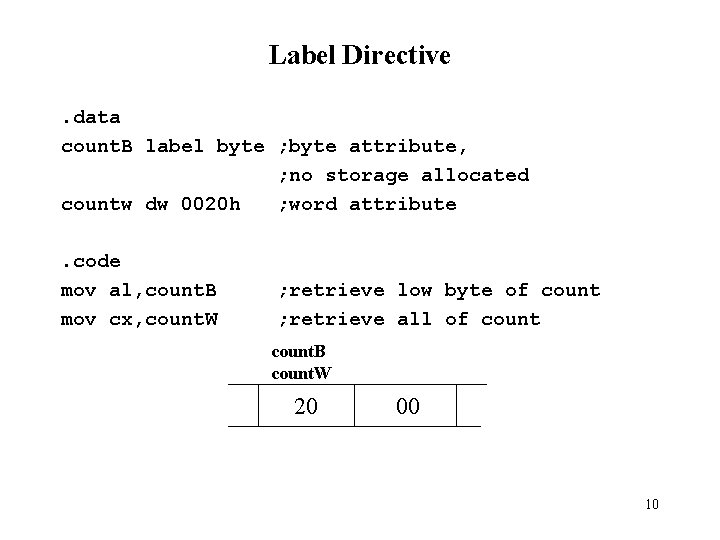 Label Directive

.data
countB label byte ;byte attribute,
                  ;no storage allocated
countw dw 0020h   ;word attribute

.code
mov al,countB     ;retrieve low byte of count
mov cx,countW     ;retrieve all of count

countB
countW

20
00

10